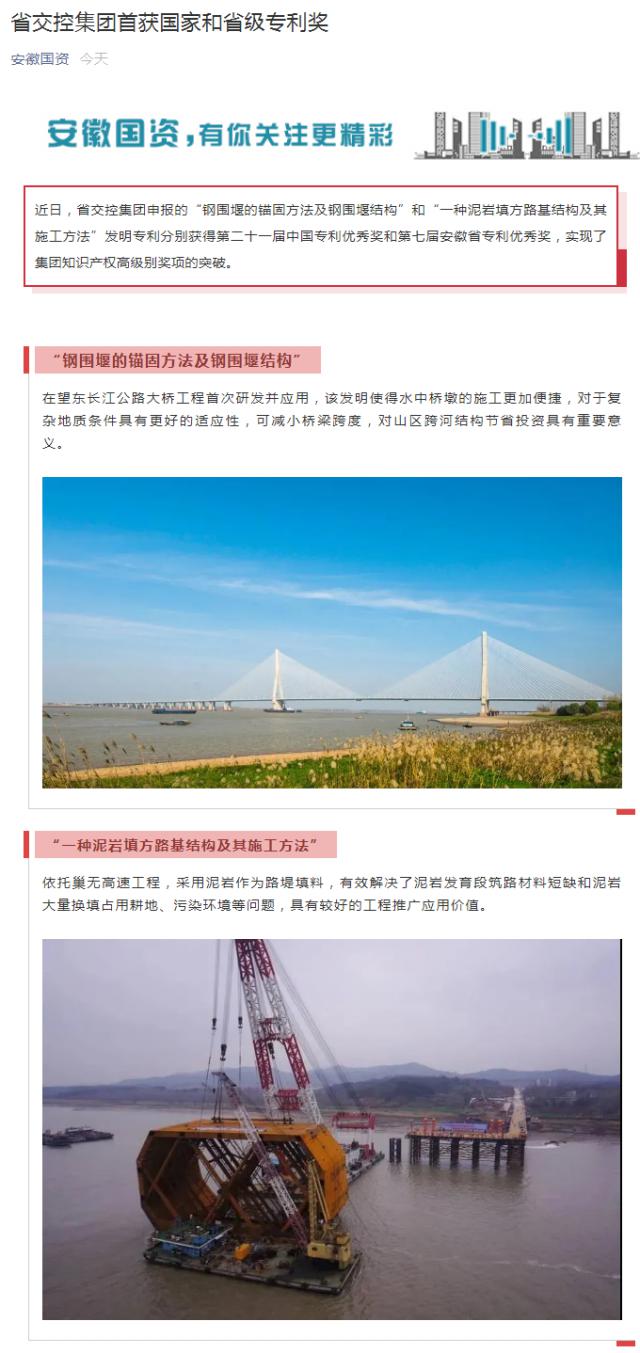 省交控集团首获国家和省级专利奖

安徽国资 今天

安徽国资，有你关注更精彩

近日，省交控集团申报的“钢围堰的锚固方法及钢围堰结构”和“一种泥岩填方路基结构及其施工方法”发明专利分别获得第二十一届中国专利优秀奖和第七届安徽省专利优秀奖，实现了集团知识产权高级别奖项的突破。

“钢围堰的锚固方法及钢围堰结构”

在望东长江公路大桥工程首次研发并应用，该发明使得水中桥墩的施工更加便捷，对于复杂地质条件具有更好的适应性，可减小桥梁跨度，对山区跨河结构节省投资具有重要意义。

“一种泥岩填方路基结构及其施工方法”

依托巢无高速工程，采用泥岩作为路堤填料，有效解决了泥岩发育段筑路材料短缺和泥岩大量换填占用耕地、污染环境等问题，具有较好的工程推广应用价值。